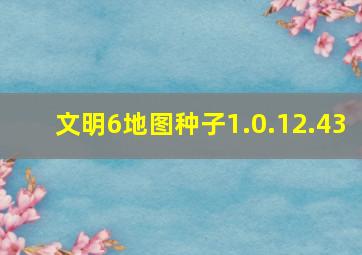 文明6地图种子1.0.12.43